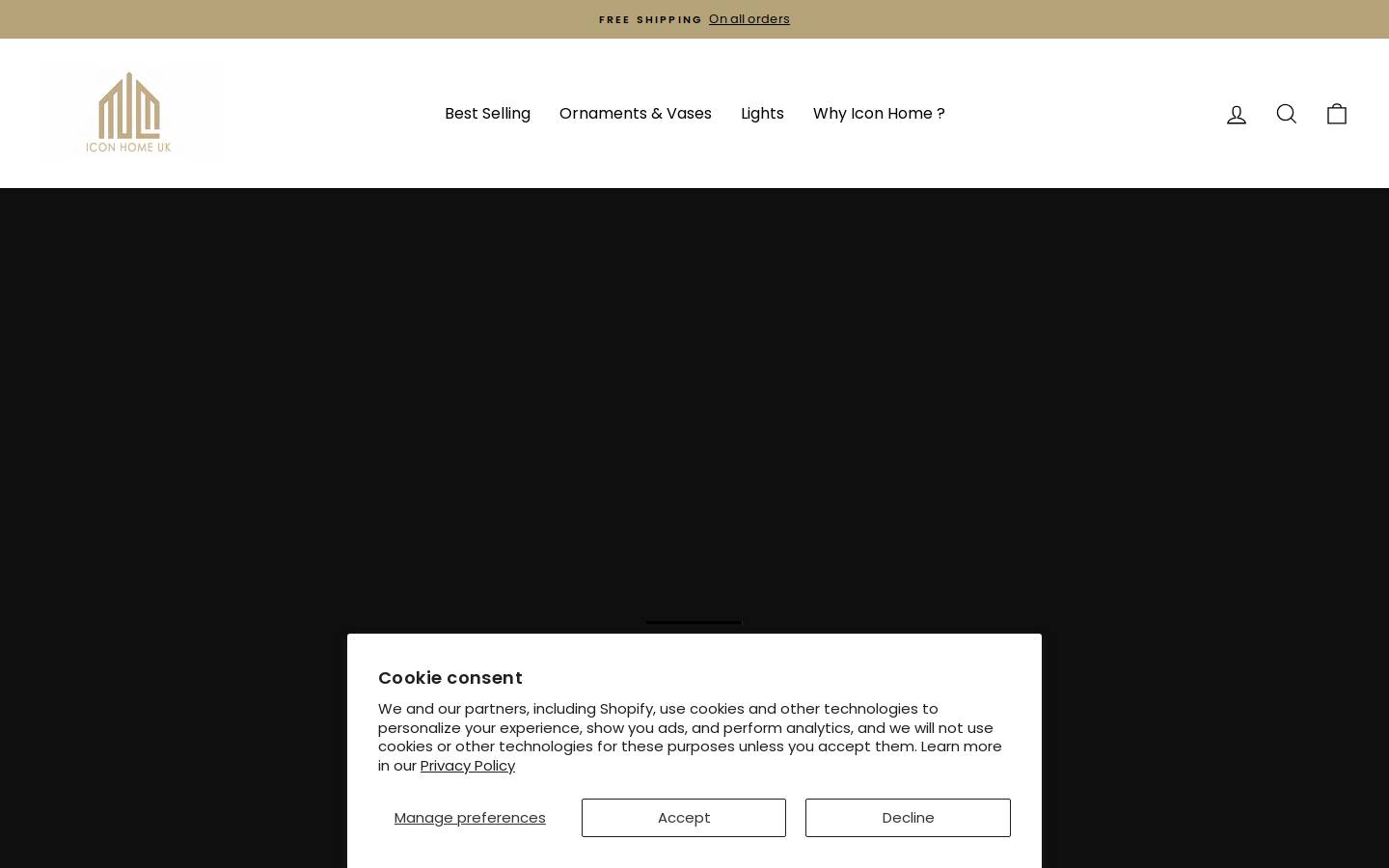 FREE SHIPPING On all orders

ICON HOME UK

Best Selling Ornaments & Vases Lights Why Icon Home ?

Cookie consent

We and our partners, including Shopify, use cookies and other technologies to personalize your experience, show you ads, and perform analytics, and we will not use cookies or other technologies for these purposes unless you accept them. Learn more in our Privacy Policy

Manage preferences Accept Decline